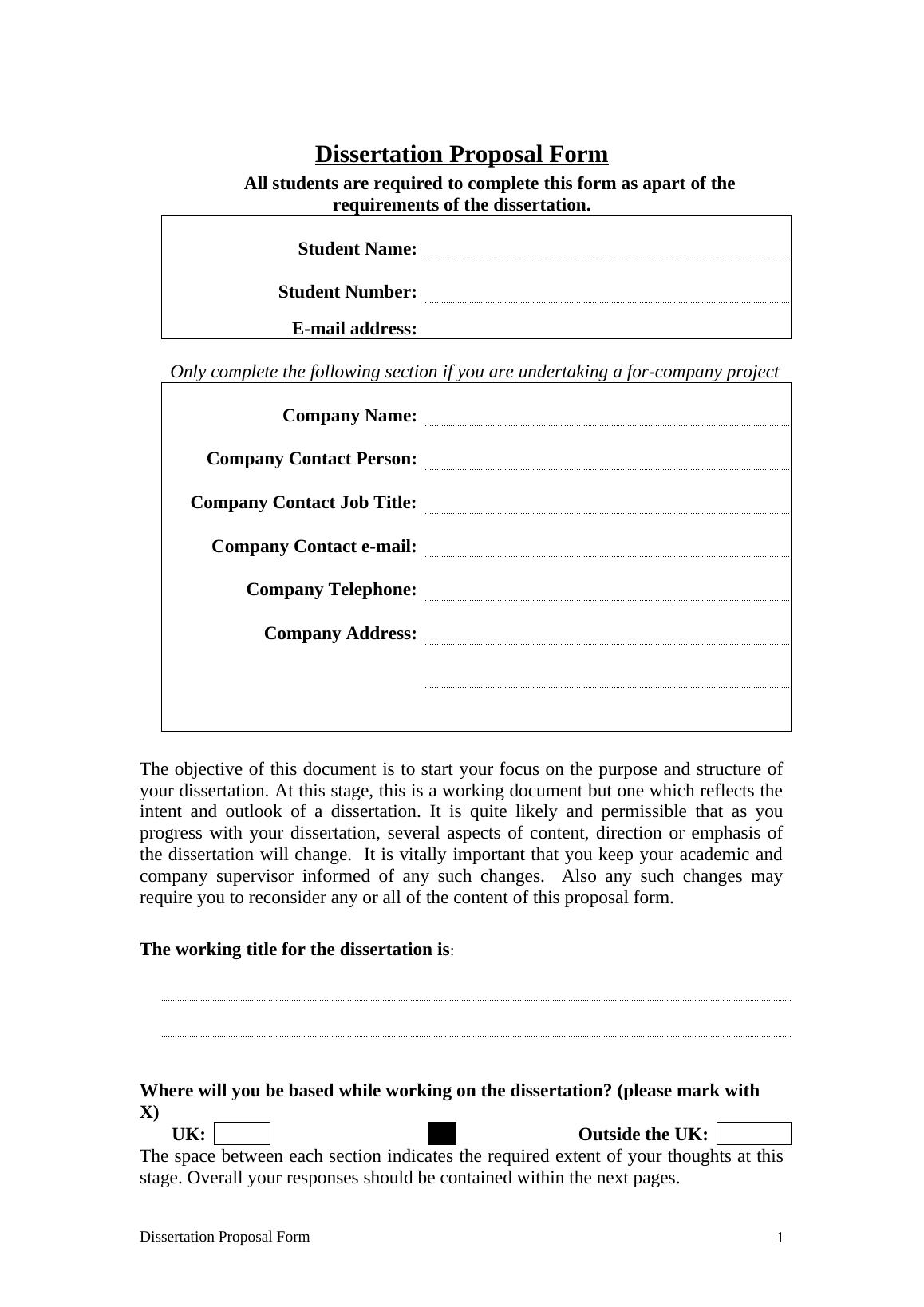 Dissertation Proposal Form

All students are required to complete this form as apart of the requirements of the dissertation.

Student Name:

Student Number:

E-mail address:

Only complete the following section if you are undertaking a for-company project

Company Name:

Company Contact Person:

Company Contact Job Title:

Company Contact e-mail:

Company Telephone:

Company Address:

The objective of this document is to start your focus on the purpose and structure of your dissertation. At this stage, this is a working document but one which reflects the intent and outlook of a dissertation. It is quite likely and permissible that as you progress with your dissertation, several aspects of content, direction or emphasis of the dissertation will change. It is vitally important that you keep your academic and company supervisor informed of any such changes. Also any such changes may require you to reconsider any or all of the content of this proposal form.

The working title for the dissertation is:

Where will you be based while working on the dissertation? (please mark with X)

UK: Outside the UK:

The space between each section indicates the required extent of your thoughts at this stage. Overall your responses should be contained within the next pages.

Dissertation Proposal Form 1